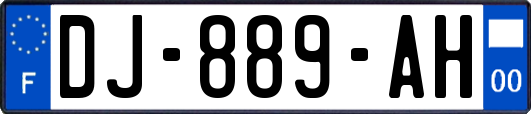 F
DJ-889-AH
00